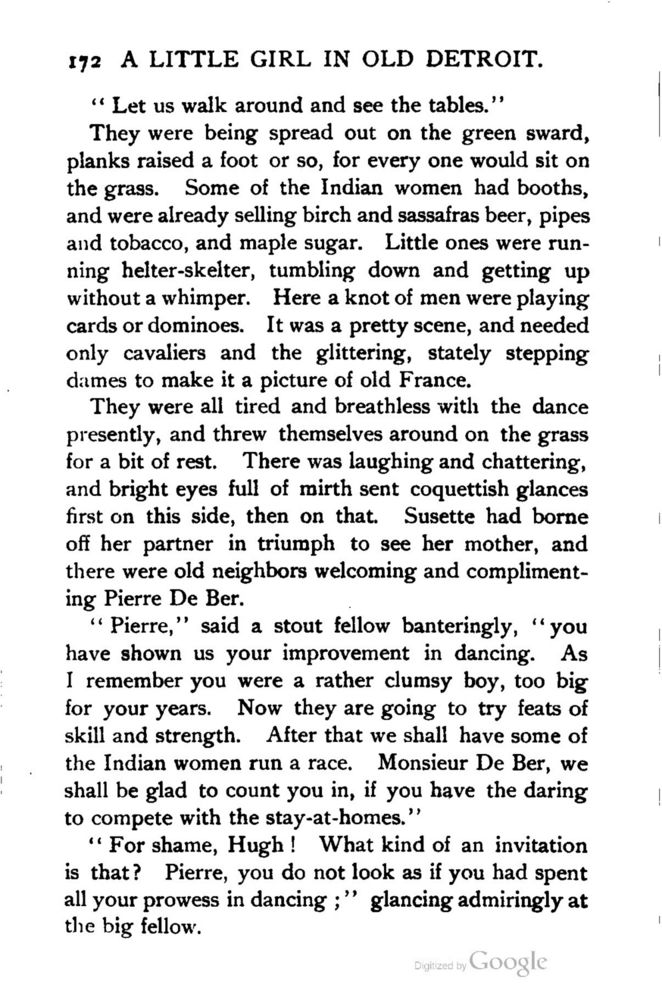 172 A LITTLE GIRL IN OLD DETROIT.

"Let us walk around and see the tables."

They were being spread out on the green sward, planks raised a foot or so, for every one would sit on the grass. Some of the Indian women had booths, and were already selling birch and sassafras beer, pipes and tobacco, and maple sugar. Little ones were running helter-skelter, tumbling down and getting up without a whimper. Here a knot of men were playing cards or dominoes. It was a pretty scene, and needed only cavaliers and the glittering, stately stepping dames to make it a picture of old France.

They were all tired and breathless with the dance presently, and threw themselves around on the grass for a bit of rest. There was laughing and chattering, and bright eyes full of mirth sent coquettish glances first on this side, then on that. Susette had borne off her partner in triumph to see her mother, and there were old neighbors welcoming and complimenting Pierre De Ber.

"Pierre," said a stout fellow banteringly, "you have shown us your improvement in dancing. As I remember you were a rather clumsy boy, too big for your years. Now they are going to try feats of skill and strength. After that we shall have some of the Indian women run a race. Monsieur De Ber, we shall be glad to count you in, if you have the daring to compete with the stay-at-homes."

"For shame, Hugh! What kind of an invitation is that? Pierre, you do not look as if you had spent all your prowess in dancing;" glancing admiringly at the big fellow.

Digitized by Google